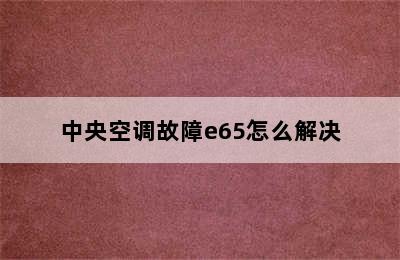 中央空调故障e65怎么解决